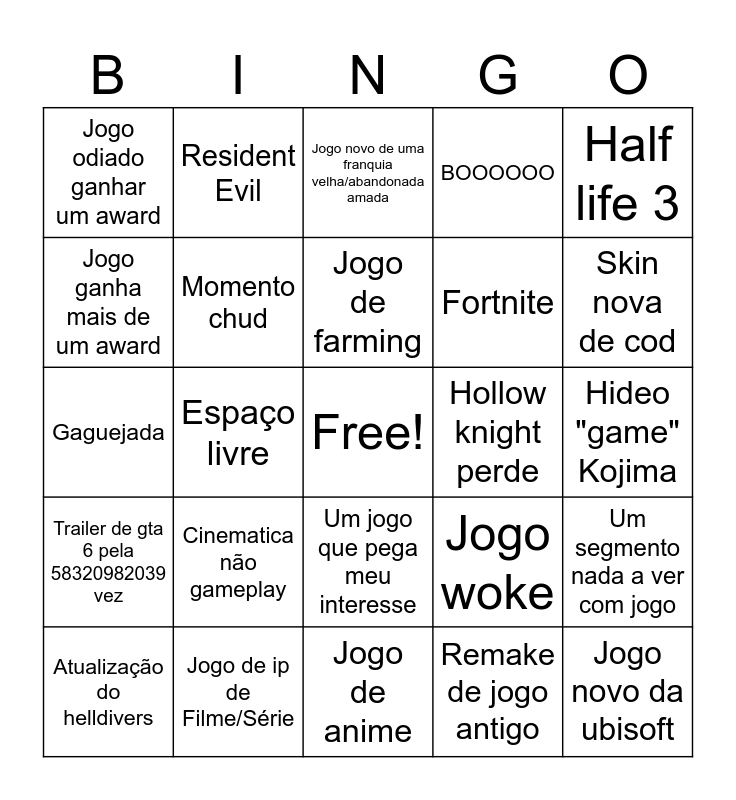 | B | I | N | G | O |
|---|---|---|---|---|
| Jogo odiado ganhar um award | Resident Evil | Jogo novo de uma franquia velha/abandonada amada | BOOOOOO | Half life 3 |
| Jogo ganha mais de um award | Momento chud | Jogo de farming | Fortnite | Skin nova de cod |
| Gaguejada | Espaço livre | Free! | Hollow knight perde | Hideo "game" Kojima |
| Trailer de gta 6 pela 58320982039 vez | Cinematica não gameplay | Um jogo que pega meu interesse | Jogo woke | Um segmento nada a ver com jogo |
| Atualização do helldivers | Jogo de ip de Filme/Série | Jogo de anime | Remake de jogo antigo | Jogo novo da ubisoft |